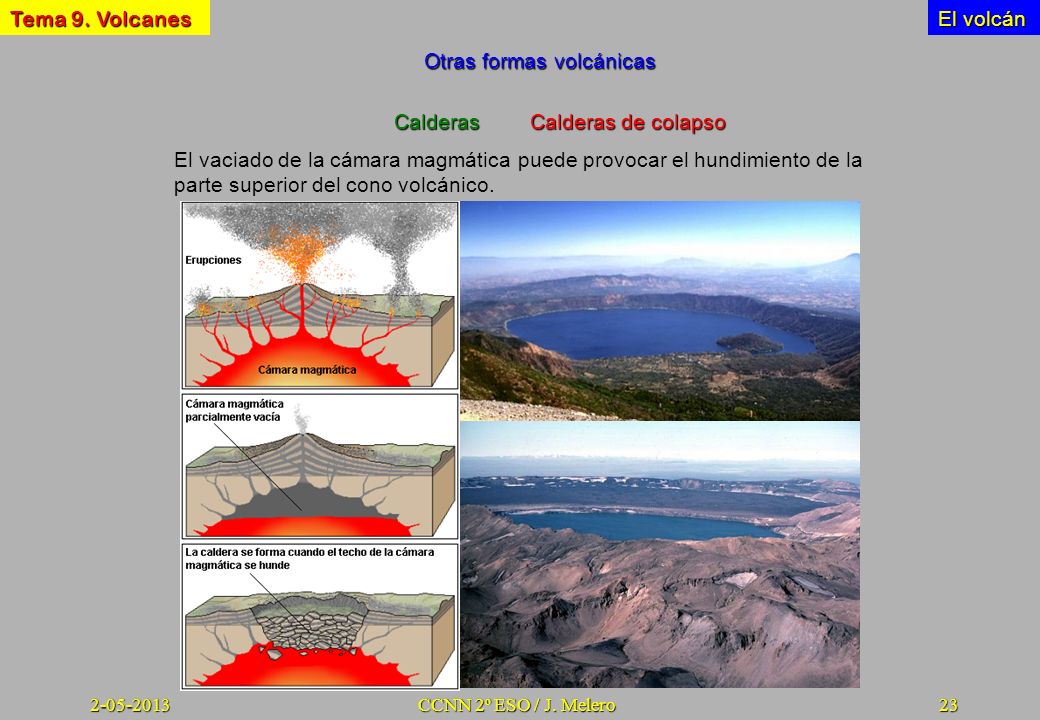 Tema 9. Volcanes

El volcán

Otras formas volcánicas

Calderas Calderas de colapso

El vaciado de la cámara magmática puede provocar el hundimiento de la parte superior del cono volcánico.

Erupciones

Cámara magmática

Cámara magmática parcialmente vacía

La caldera se forma cuando el techo de la cámara magmática se hunde

2-05-2013

CCNN 2º ESO / J. Melero

23